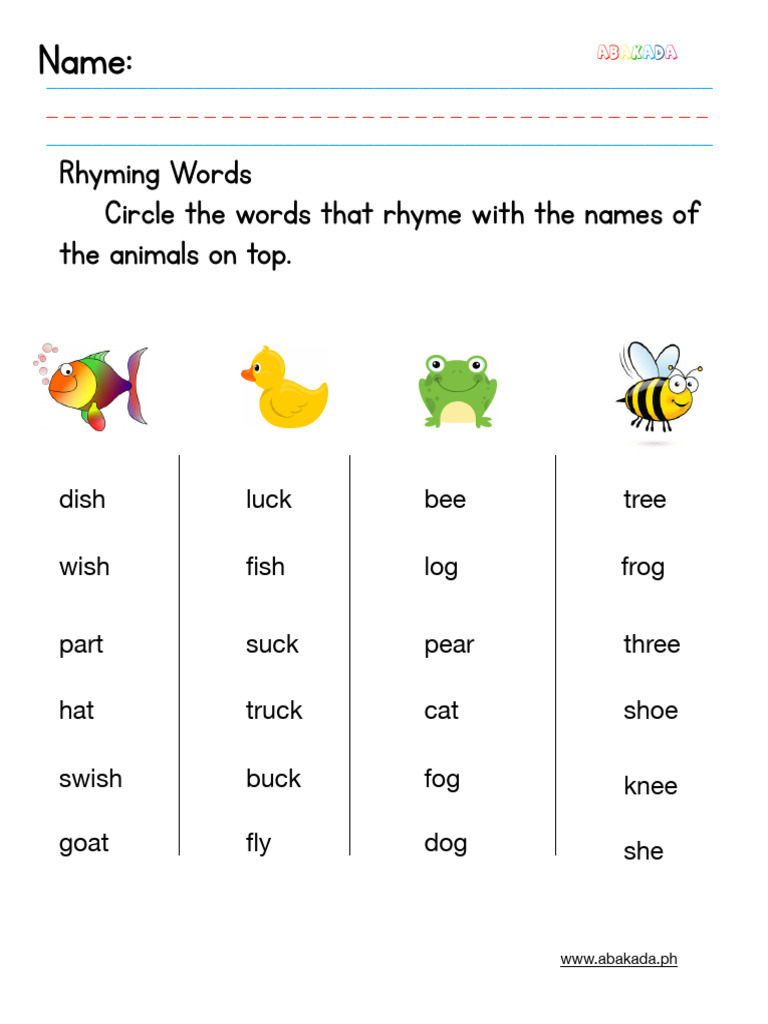 Name:

ABAKADA

Rhyming Words

Circle the words that rhyme with the names of the animals on top.

dish
wish
part
hat
swish
goat

luck
fish
suck
truck
buck
fly

bee
log
pear
cat
fog
dog

tree
frog
three
shoe
knee
she

www.abakada.ph